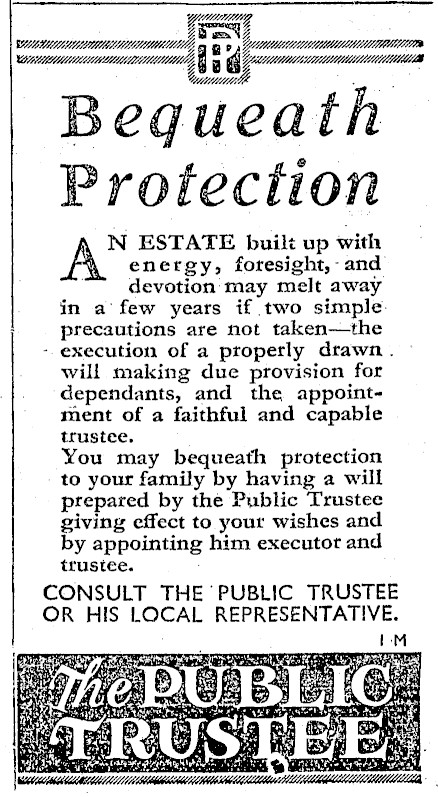 PT

Bequeath Protection

AN ESTATE built up with energy, foresight, and devotion may melt away in a few years if two simple precautions are not taken—the execution of a properly drawn will making due provision for dependants, and the appointment of a faithful and capable trustee.

You may bequeath protection to your family by having a will prepared by the Public Trustee giving effect to your wishes and by appointing him executor and trustee.

CONSULT THE PUBLIC TRUSTEE OR HIS LOCAL REPRESENTATIVE.

I M

The PUBLIC TRUSTEE